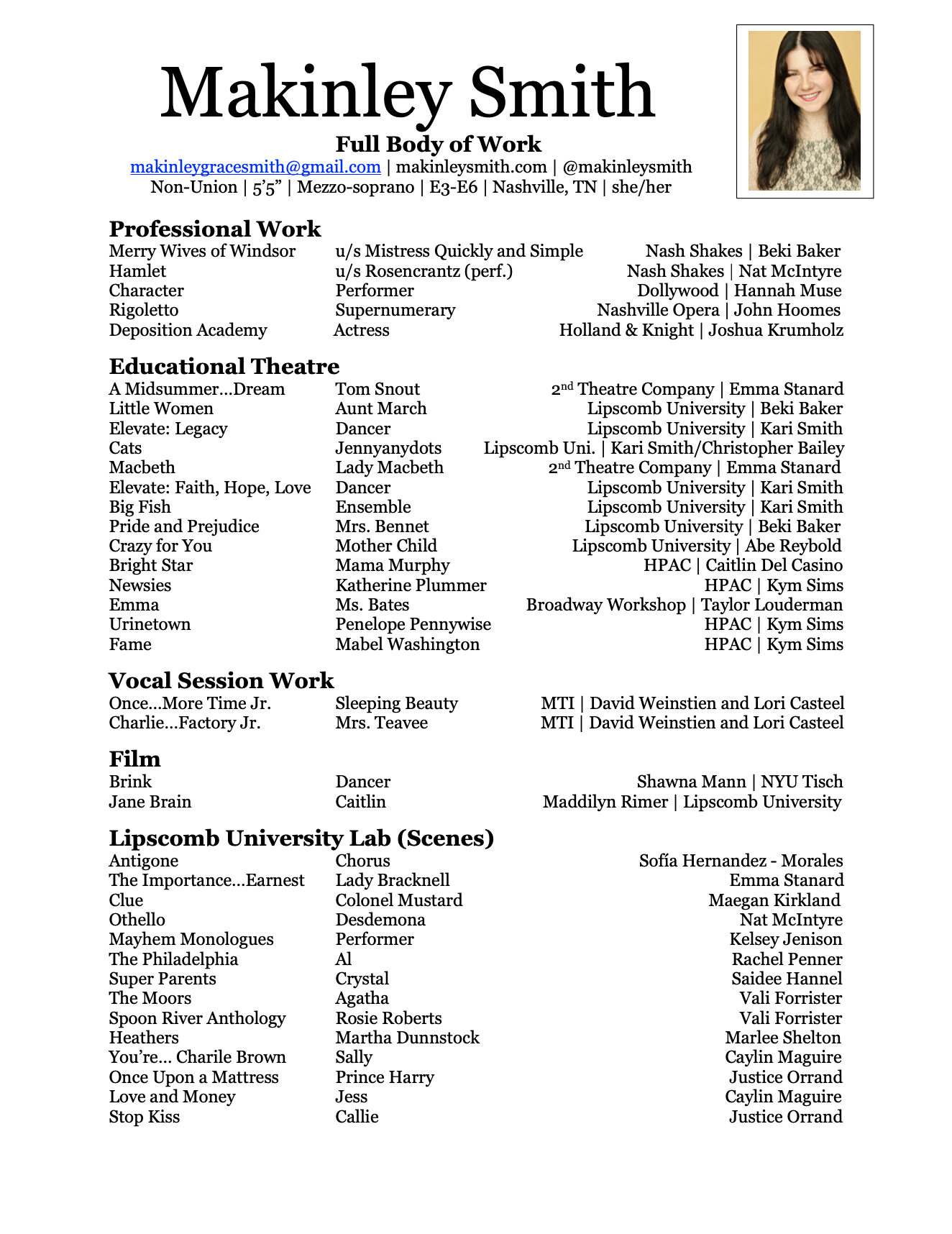 Makinley Smith

Full Body of Work

makinleygracesmith@gmail.com | makinleysmith.com | @makinleysmith
Non-Union | 5'5" | Mezzo-soprano | E3-E6 | Nashville, TN | she/her

Professional Work

| | | |
|---|---|---|
| Merry Wives of Windsor | u/s Mistress Quickly and Simple | Nash Shakes \| Beki Baker |
| Hamlet | u/s Rosencrantz (perf.) | Nash Shakes \| Nat McIntyre |
| Character | Performer | Dollywood \| Hannah Muse |
| Rigoletto | Supernumerary | Nashville Opera \| John Hoomes |
| Deposition Academy | Actress | Holland & Knight \| Joshua Krumholz |

Educational Theatre

| | | |
|---|---|---|
| A Midsummer...Dream | Tom Snout | 2$^{nd}$ Theatre Company \| Emma Stanard |
| Little Women | Aunt March | Lipscomb University \| Beki Baker |
| Elevate: Legacy | Dancer | Lipscomb University \| Kari Smith |
| Cats | Jennyanydots | Lipscomb Uni. \| Kari Smith/Christopher Bailey |
| Macbeth | Lady Macbeth | 2$^{nd}$ Theatre Company \| Emma Stanard |
| Elevate: Faith, Hope, Love | Dancer | Lipscomb University \| Kari Smith |
| Big Fish | Ensemble | Lipscomb University \| Kari Smith |
| Pride and Prejudice | Mrs. Bennet | Lipscomb University \| Beki Baker |
| Crazy for You | Mother Child | Lipscomb University \| Abe Reybold |
| Bright Star | Mama Murphy | HPAC \| Caitlin Del Casino |
| Newsies | Katherine Plummer | HPAC \| Kym Sims |
| Emma | Ms. Bates | Broadway Workshop \| Taylor Louderman |
| Urinetown | Penelope Pennywise | HPAC \| Kym Sims |
| Fame | Mabel Washington | HPAC \| Kym Sims |

Vocal Session Work

| | | |
|---|---|---|
| Once...More Time Jr. | Sleeping Beauty | MTI \| David Weinstien and Lori Casteel |
| Charlie...Factory Jr. | Mrs. Teavee | MTI \| David Weinstien and Lori Casteel |

Film

| | | |
|---|---|---|
| Brink | Dancer | Shawna Mann \| NYU Tisch |
| Jane Brain | Caitlin | Maddilyn Rimer \| Lipscomb University |

Lipscomb University Lab (Scenes)

| | | |
|---|---|---|
| Antigone | Chorus | Sofía Hernandez - Morales |
| The Importance...Earnest | Lady Bracknell | Emma Stanard |
| Clue | Colonel Mustard | Maegan Kirkland |
| Othello | Desdemona | Nat McIntyre |
| Mayhem Monologues | Performer | Kelsey Jenison |
| The Philadelphia | Al | Rachel Penner |
| Super Parents | Crystal | Saidee Hannel |
| The Moors | Agatha | Vali Forrister |
| Spoon River Anthology | Rosie Roberts | Vali Forrister |
| Heathers | Martha Dunnstock | Marlee Shelton |
| You're... Charile Brown | Sally | Caylin Maguire |
| Once Upon a Mattress | Prince Harry | Justice Orrand |
| Love and Money | Jess | Caylin Maguire |
| Stop Kiss | Callie | Justice Orrand |